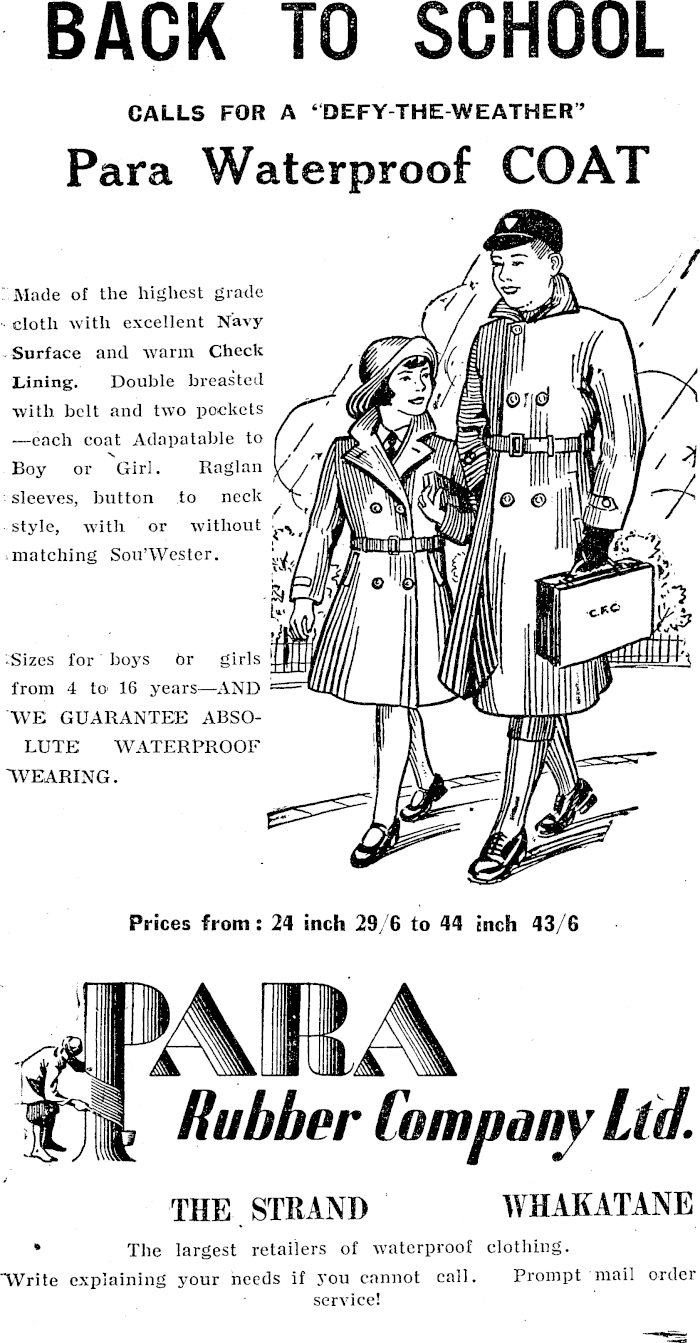 BACK TO SCHOOL

CALLS FOR A "DEFY-THE-WEATHER"

Para Waterproof COAT

Made of the highest grade cloth with excellent Navy Surface and warm Check Lining. Double breasted with belt and two pockets —each coat Adapatable to Boy or Girl. Raglan sleeves, button to neck style, with or without matching Sou'Wester.

Sizes for boys or girls from 4 to 16 years—AND WE GUARANTEE ABSOLUTE WATERPROOF WEARING.

C.F.C

Prices from: 24 inch 29/6 to 44 inch 43/6

PARA

Rubber Company Ltd.

THE STRAND WHAKATANE

The largest retailers of waterproof clothing.

Write explaining your needs if you cannot call. Prompt mail order service!